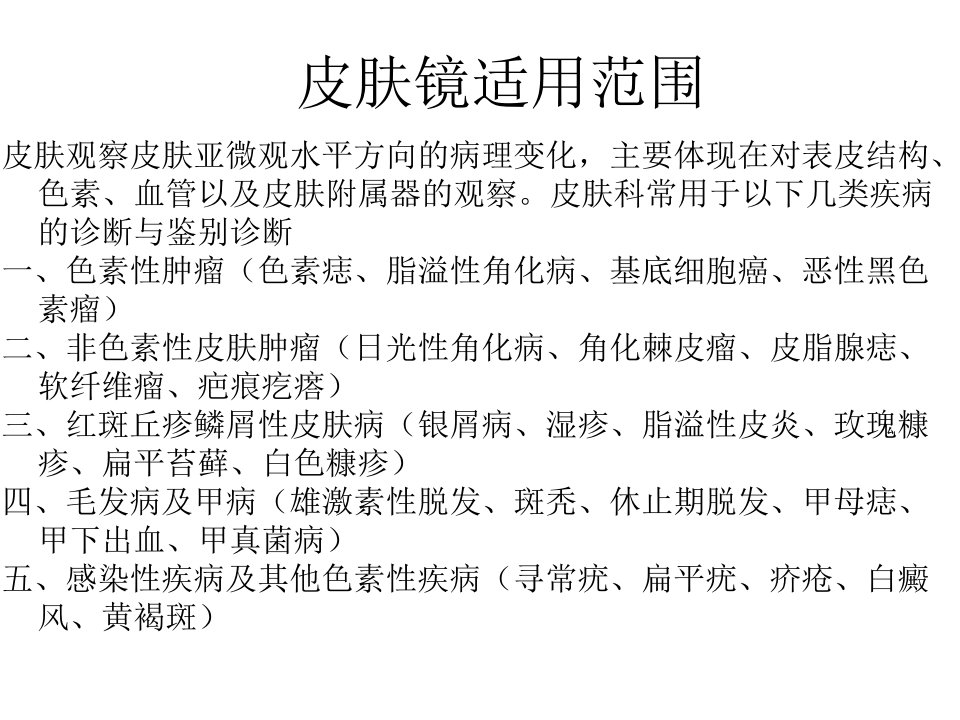 皮肤镜适用范围

皮肤观察皮肤亚微观水平方向的病理变化，主要体现在对表皮结构、色素、血管以及皮肤附属器的观察。皮肤科常用于以下几类疾病的诊断与鉴别诊断

一、色素性肿瘤（色素痣、脂溢性角化病、基底细胞癌、恶性黑色素瘤）

二、非色素性皮肤肿瘤（日光性角化病、角化棘皮瘤、皮脂腺痣、软纤维瘤、疤痕疙瘩）

三、红斑丘疹鳞屑性皮肤病（银屑病、湿疹、脂溢性皮炎、玫瑰糠疹、扁平苔藓、白色糠疹）

四、毛发病及甲病（雄激素性脱发、斑秃、休止期脱发、甲母痣、甲下出血、甲真菌病）

五、感染性疾病及其他色素性疾病（寻常疣、扁平疣、疥疮、白癜风、黄褐斑）